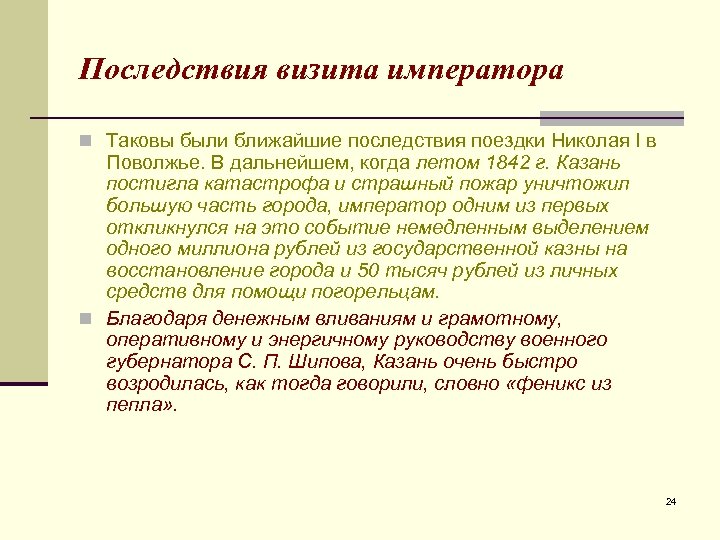 Последствия визита императора

Таковы были ближайшие последствия поездки Николая I в Поволжье. В дальнейшем, когда летом 1842 г. Казань постигла катастрофа и страшный пожар уничтожил большую часть города, император одним из первых откликнулся на это событие немедленным выделением одного миллиона рублей из государственной казны на восстановление города и 50 тысяч рублей из личных средств для помощи погорельцам.

Благодаря денежным вливаниям и грамотному, оперативному и энергичному руководству военного губернатора С. П. Шипова, Казань очень быстро возродилась, как тогда говорили, словно «феникс из пепла».

24